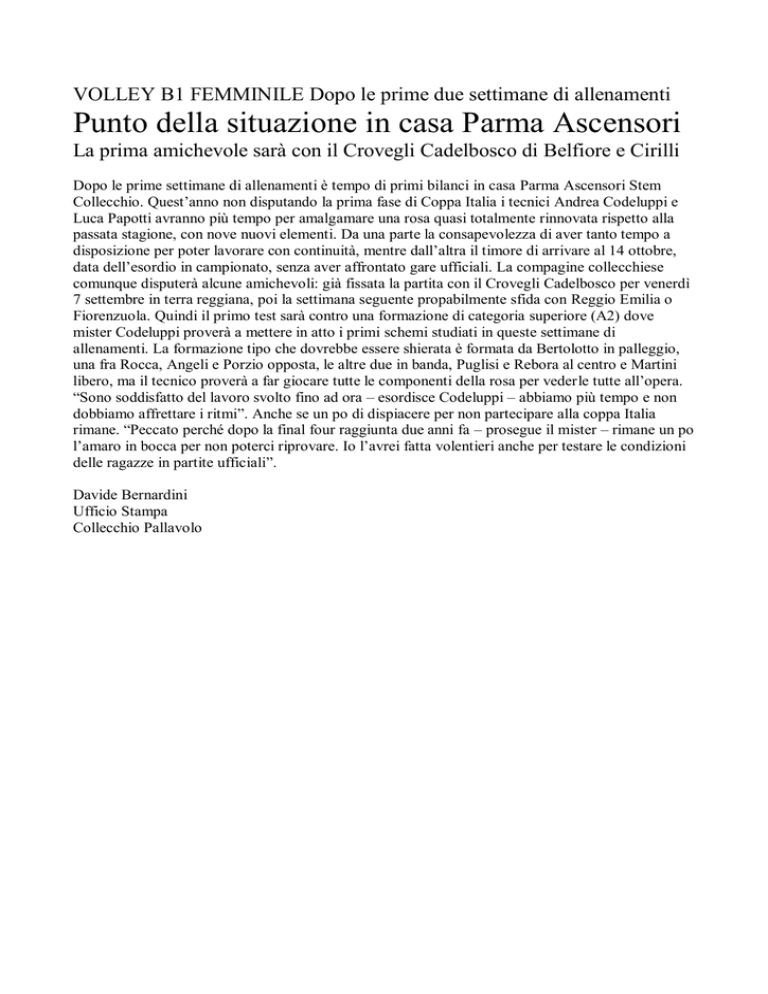 VOLLEY B1 FEMMINILE Dopo le prime due settimane di allenamenti

Punto della situazione in casa Parma Ascensori

La prima amichevole sarà con il Crovegli Cadelbosco di Belfiore e Cirilli

Dopo le prime settimane di allenamenti è tempo di primi bilanci in casa Parma Ascensori Stem Collecchio. Quest'anno non disputando la prima fase di Coppa Italia i tecnici Andrea Codeluppi e Luca Papotti avranno più tempo per amalgamare una rosa quasi totalmente rinnovata rispetto alla passata stagione, con nove nuovi elementi. Da una parte la consapevolezza di aver tanto tempo a disposizione per poter lavorare con continuità, mentre dall'altra il timore di arrivare al 14 ottobre, data dell'esordio in campionato, senza aver affrontato gare ufficiali. La compagine collecchiese comunque disputerà alcune amichevoli: già fissata la partita con il Crovegli Cadelbosco per venerdì 7 settembre in terra reggiana, poi la settimana seguente propabilmente sfida con Reggio Emilia o Fiorenzuola. Quindi il primo test sarà contro una formazione di categoria superiore (A2) dove mister Codeluppi proverà a mettere in atto i primi schemi studiati in queste settimane di allenamenti. La formazione tipo che dovrebbe essere shierata è formata da Bertolotto in palleggio, una fra Rocca, Angeli e Porzio opposta, le altre due in banda, Puglisi e Rebora al centro e Martini libero, ma il tecnico proverà a far giocare tutte le componenti della rosa per vederle tutte all'opera. "Sono soddisfatto del lavoro svolto fino ad ora – esordisce Codeluppi – abbiamo più tempo e non dobbiamo affrettare i ritmi". Anche se un po di dispiacere per non partecipare alla coppa Italia rimane. "Peccato perché dopo la final four raggiunta due anni fa – prosegue il mister – rimane un po l'amaro in bocca per non poterci riprovare. Io l'avrei fatta volentieri anche per testare le condizioni delle ragazze in partite ufficiali".

Davide Bernardini
Ufficio Stampa
Collecchio Pallavolo